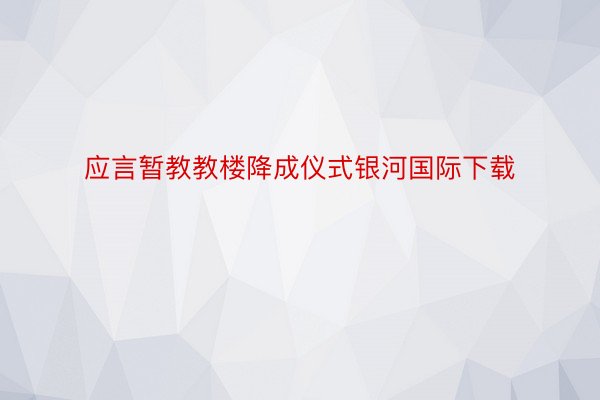 应言暂教教楼降成仪式银河国际下载